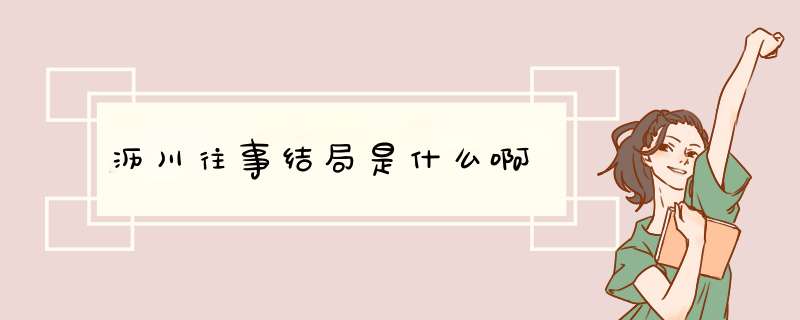 沥川往事结局是什么啊